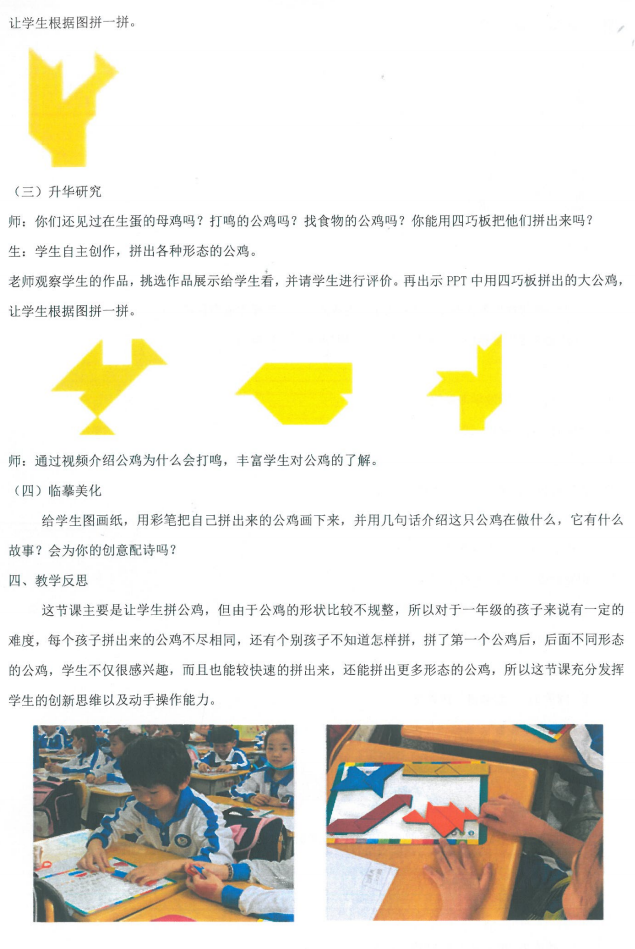 让学生根据图拼一拼。

（三）升华研究

师：你们还见过在生蛋的母鸡吗？打鸣的公鸡吗？找食物的公鸡吗？你能用四巧板把他们拼出来吗？

生：学生自主创作，拼出各种形态的公鸡。

老师观察学生的作品，挑选作品展示给学生看，并请学生进行评价。再出示PPT中用四巧板拼出的大公鸡，让学生根据图拼一拼。

师：通过视频介绍公鸡为什么会打鸣，丰富学生对公鸡的了解。

（四）临摹美化

给学生图画纸，用彩笔把自己拼出来的公鸡画下来，并用几句话介绍这只公鸡在做什么，它有什么故事？会为你的创意配诗吗？

四、教学反思

这节课主要是让学生拼公鸡，但由于公鸡的形状比较不规整，所以对于一年级的孩子来说有一定的难度，每个孩子拼出来的公鸡不尽相同，还有个别孩子不知道怎样拼，拼了第一个公鸡后，后面不同形态的公鸡，学生不仅很感兴趣，而且也能较快速的拼出来，还能拼出更多形态的公鸡，所以这节课充分发挥学生的创新思维以及动手操作能力。